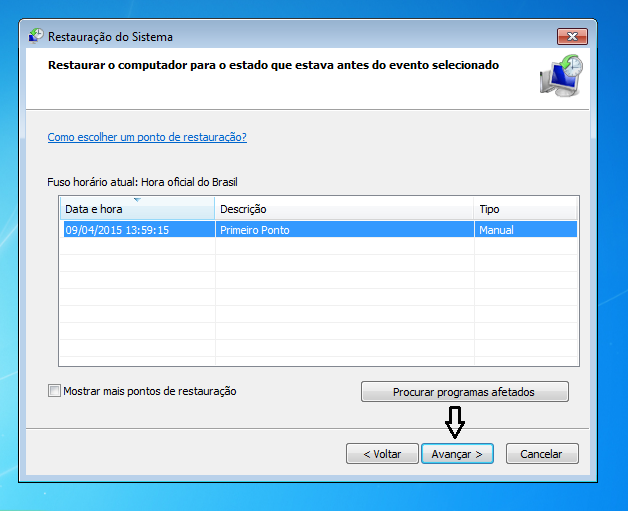 Restauração do Sistema

Restaurar o computador para o estado que estava antes do evento selecionado

Como escolher um ponto de restauração?

Fuso horário atual: Hora oficial do Brasil

| Data e hora | Descrição | Tipo |
|---|---|---|
| 09/04/2015 13:59:15 | Primeiro Ponto | Manual |

Mostrar mais pontos de restauração

Procurar programas afetados

< Voltar

Avançar >

Cancelar